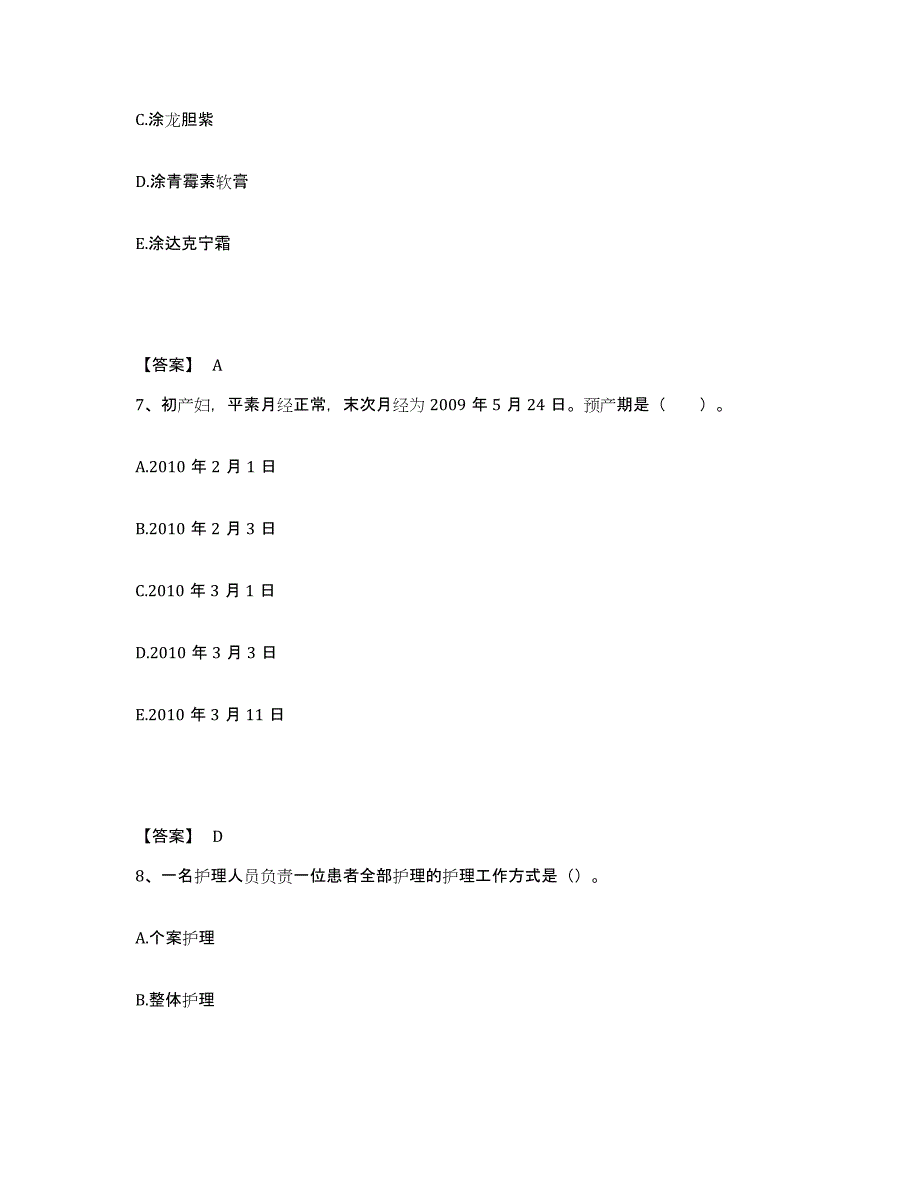 C.涂龙胆紫

D.涂青霉素软膏

E.涂达克宁霜

【答案】 A

7、初产妇，平素月经正常，末次月经为 2009 年 5 月 24 日。预产期是（　　）。

A.2010 年 2 月 1 日

B.2010 年 2 月 3 日

C.2010 年 3 月 1 日

D.2010 年 3 月 3 日

E.2010 年 3 月 11 日

【答案】 D

8、一名护理人员负责一位患者全部护理的护理工作方式是（）。

A.个案护理

B.整体护理